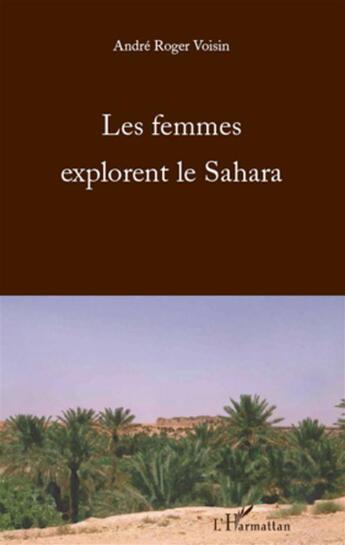 André Roger Voisin

Les femmes explorent le Sahara

L'Harmattan